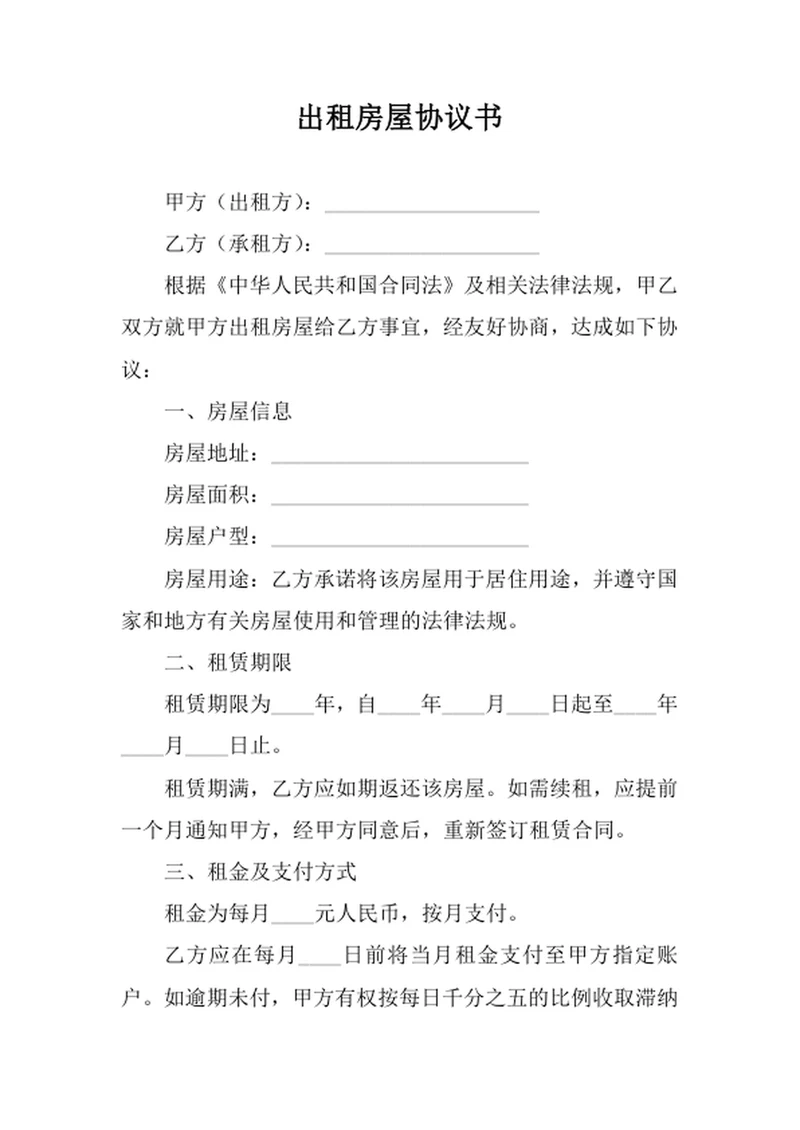 出租房屋协议书

甲方（出租方）：____________________

乙方（承租方）：____________________

根据《中华人民共和国合同法》及相关法律法规，甲乙双方就甲方出租房屋给乙方事宜，经友好协商，达成如下协议：

一、房屋信息

房屋地址：________________________

房屋面积：________________________

房屋户型：________________________

房屋用途：乙方承诺将该房屋用于居住用途，并遵守国家和地方有关房屋使用和管理的法律法规。

二、租赁期限

租赁期限为____年，自____年____月____日起至____年____月____日止。

租赁期满，乙方应如期返还该房屋。如需续租，应提前一个月通知甲方，经甲方同意后，重新签订租赁合同。

三、租金及支付方式

租金为每月____元人民币，按月支付。

乙方应在每月____日前将当月租金支付至甲方指定账户。如逾期未付，甲方有权按每日千分之五的比例收取滞纳